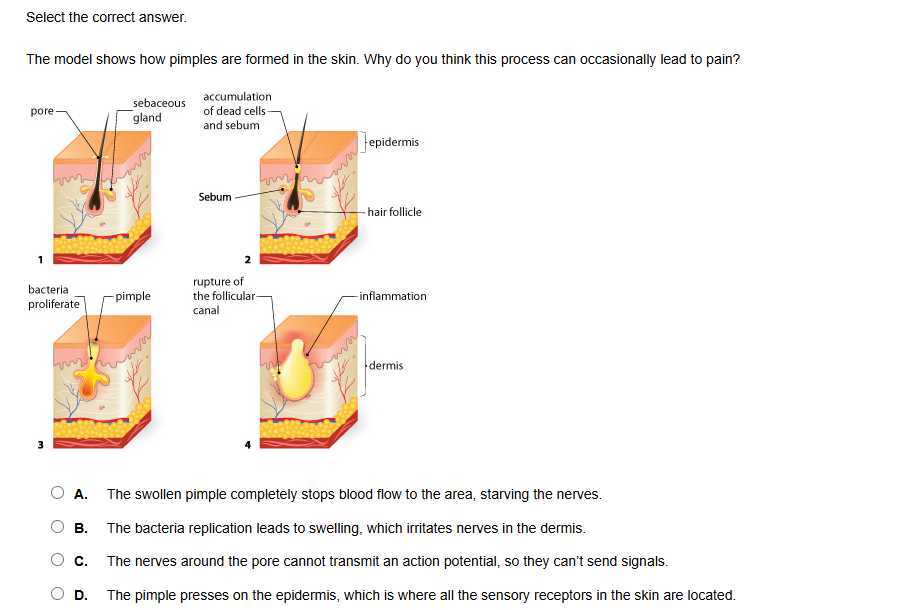 Select the correct answer.

The model shows how pimples are formed in the skin. Why do you think this process can occasionally lead to pain?

pore

sebaceous gland

accumulation of dead cells and sebum

epidermis

Sebum

hair follicle

1

2

bacteria proliferate

pimple

rupture of the follicular canal

inflammation

dermis

3

4

A. The swollen pimple completely stops blood flow to the area, starving the nerves.

B. The bacteria replication leads to swelling, which irritates nerves in the dermis.

C. The nerves around the pore cannot transmit an action potential, so they can't send signals.

D. The pimple presses on the epidermis, which is where all the sensory receptors in the skin are located.